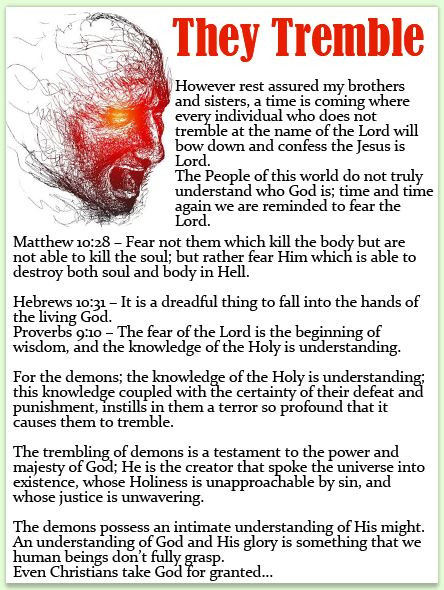 They Tremble

However rest assured my brothers and sisters, a time is coming where every individual who does not tremble at the name of the Lord will bow down and confess the Jesus is Lord.
The People of this world do not truly understand who God is; time and time again we are reminded to fear the Lord.

Matthew 10:28 – Fear not them which kill the body but are not able to kill the soul; but rather fear Him which is able to destroy both soul and body in Hell.

Hebrews 10:31 – It is a dreadful thing to fall into the hands of the living God.
Proverbs 9:10 – The fear of the Lord is the beginning of wisdom, and the knowledge of the Holy is understanding.

For the demons; the knowledge of the Holy is understanding; this knowledge coupled with the certainty of their defeat and punishment, instills in them a terror so profound that it causes them to tremble.

The trembling of demons is a testament to the power and majesty of God; He is the creator that spoke the universe into existence, whose Holiness is unapproachable by sin, and whose justice is unwavering.

The demons possess an intimate understanding of His might. An understanding of God and His glory is something that we human beings don't fully grasp.
Even Christians take God for granted...